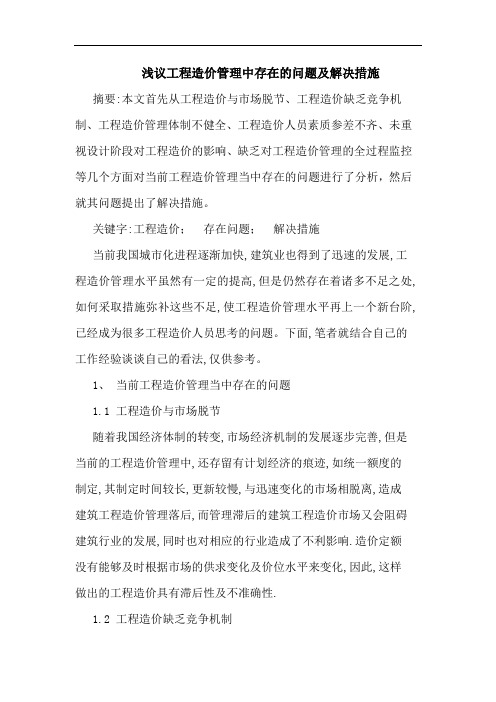 浅议工程造价管理中存在的问题及解决措施

摘要:本文首先从工程造价与市场脱节、工程造价缺乏竞争机制、工程造价管理体制不健全、工程造价人员素质参差不齐、未重视设计阶段对工程造价的影响、缺乏对工程造价管理的全过程监控等几个方面对当前工程造价管理当中存在的问题进行了分析,然后就其问题提出了解决措施。

关键字:工程造价；　存在问题；　解决措施

当前我国城市化进程逐渐加快,建筑业也得到了迅速的发展,工程造价管理水平虽然有一定的提高,但是仍然存在着诸多不足之处,如何采取措施弥补这些不足,使工程造价管理水平再上一个新台阶,已经成为很多工程造价人员思考的问题。下面,笔者就结合自己的工作经验谈谈自己的看法,仅供参考。

1、　当前工程造价管理当中存在的问题

1.1 工程造价与市场脱节

随着我国经济体制的转变,市场经济机制的发展逐步完善,但是当前的工程造价管理中,还存留有计划经济的痕迹,如统一额度的制定,其制定时间较长,更新较慢,与迅速变化的市场相脱离,造成建筑工程造价管理落后,而管理滞后的建筑工程造价市场又会阻碍建筑行业的发展,同时也对相应的行业造成了不利影响.造价定额没有能够及时根据市场的供求变化及价位水平来变化,因此,这样做出的工程造价具有滞后性及不准确性.

1.2 工程造价缺乏竞争机制